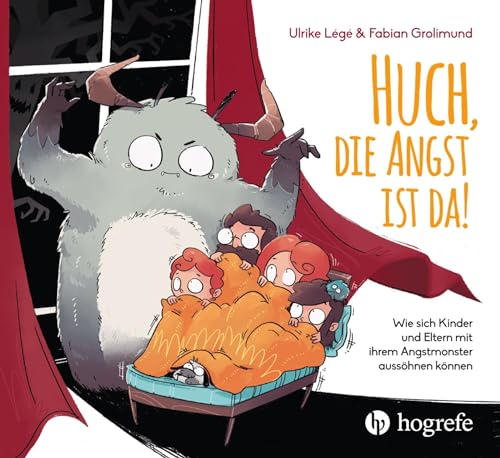 Ulrike Légé & Fabian Grolimund

HUCH, DIE ANGST IST DA!

Wie sich Kinder und Eltern mit ihrem Angstmonster aussöhnen können

hogrefe